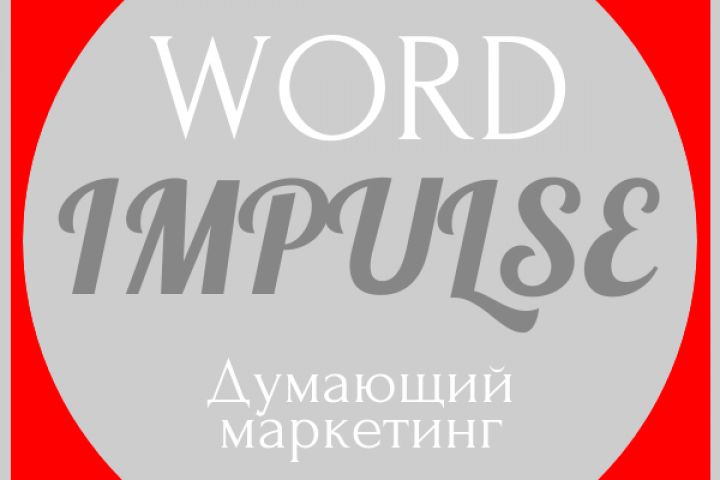 WORD
IMPULSE
Думающий маркетинг